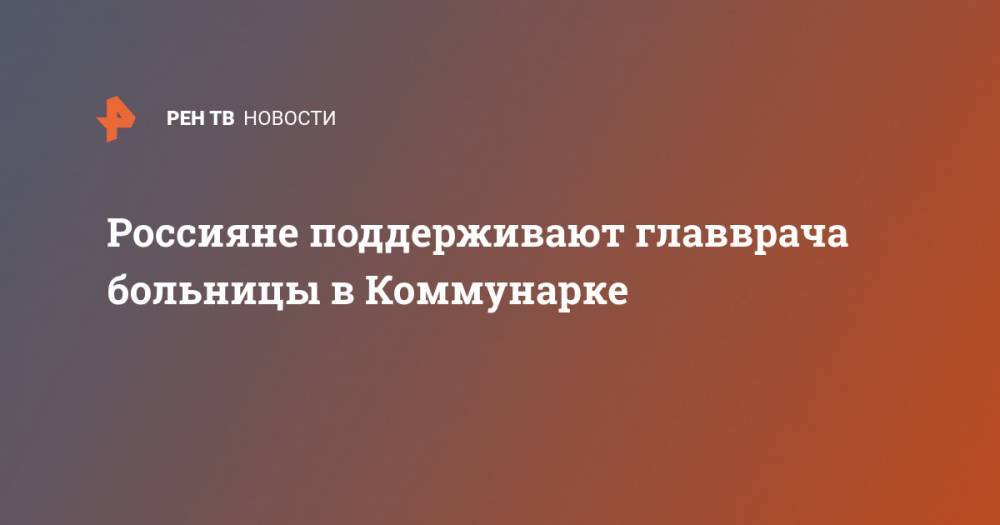 РЕН ТВ НОВОСТИ

Россияне поддерживают главврача больницы в Коммунарке